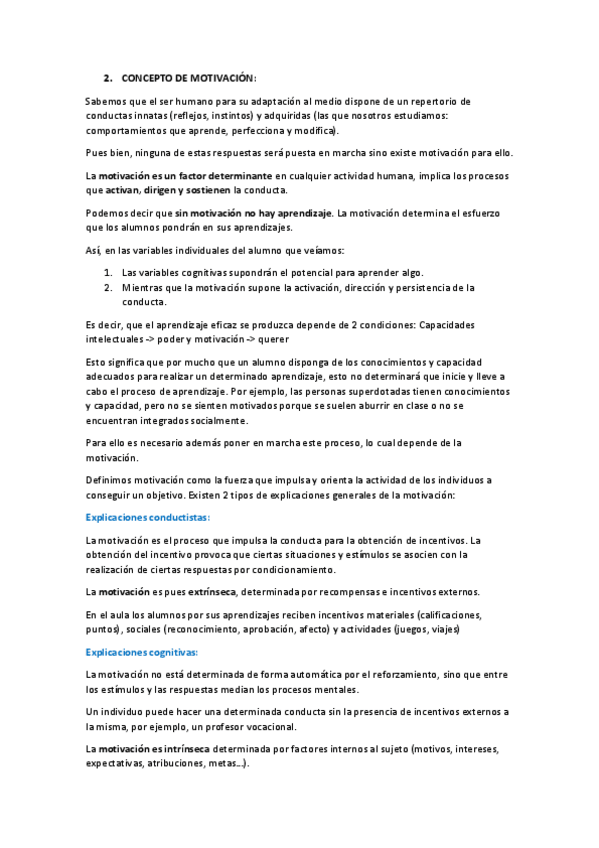 2. CONCEPTO DE MOTIVACIÓN:

Sabemos que el ser humano para su adaptación al medio dispone de un repertorio de conductas innatas (reflejos, instintos) y adquiridas (las que nosotros estudiamos: comportamientos que aprende, perfecciona y modifica).

Pues bien, ninguna de estas respuestas será puesta en marcha sino existe motivación para ello.

La motivación es un factor determinante en cualquier actividad humana, implica los procesos que activan, dirigen y sostienen la conducta.

Podemos decir que sin motivación no hay aprendizaje. La motivación determina el esfuerzo que los alumnos pondrán en sus aprendizajes.

Así, en las variables individuales del alumno que veíamos:

1. Las variables cognitivas supondrán el potencial para aprender algo.
2. Mientras que la motivación supone la activación, dirección y persistencia de la conducta.

Es decir, que el aprendizaje eficaz se produzca depende de 2 condiciones: Capacidades intelectuales -> poder y motivación -> querer

Esto significa que por mucho que un alumno disponga de los conocimientos y capacidad adecuados para realizar un determinado aprendizaje, esto no determinará que inicie y lleve a cabo el proceso de aprendizaje. Por ejemplo, las personas superdotadas tienen conocimientos y capacidad, pero no se sienten motivados porque se suelen aburrir en clase o no se encuentran integrados socialmente.

Para ello es necesario además poner en marcha este proceso, lo cual depende de la motivación.

Definimos motivación como la fuerza que impulsa y orienta la actividad de los individuos a conseguir un objetivo. Existen 2 tipos de explicaciones generales de la motivación:

Explicaciones conductistas:

La motivación es el proceso que impulsa la conducta para la obtención de incentivos. La obtención del incentivo provoca que ciertas situaciones y estímulos se asocien con la realización de ciertas respuestas por condicionamiento.

La motivación es pues extrínseca, determinada por recompensas e incentivos externos.

En el aula los alumnos por sus aprendizajes reciben incentivos materiales (calificaciones, puntos), sociales (reconocimiento, aprobación, afecto) y actividades (juegos, viajes)

Explicaciones cognitivas:

La motivación no está determinada de forma automática por el reforzamiento, sino que entre los estímulos y las respuestas median los procesos mentales.

Un individuo puede hacer una determinada conducta sin la presencia de incentivos externos a la misma, por ejemplo, un profesor vocacional.

La motivación es intrínseca determinada por factores internos al sujeto (motivos, intereses, expectativas, atribuciones, metas...).